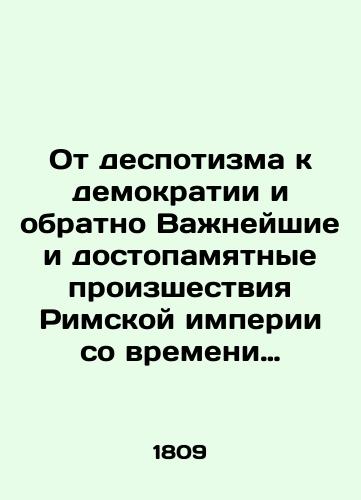 От деспотизма к демократии и обратно Важнейшие и достопамятные произшествия Римской империи со времени…

1809